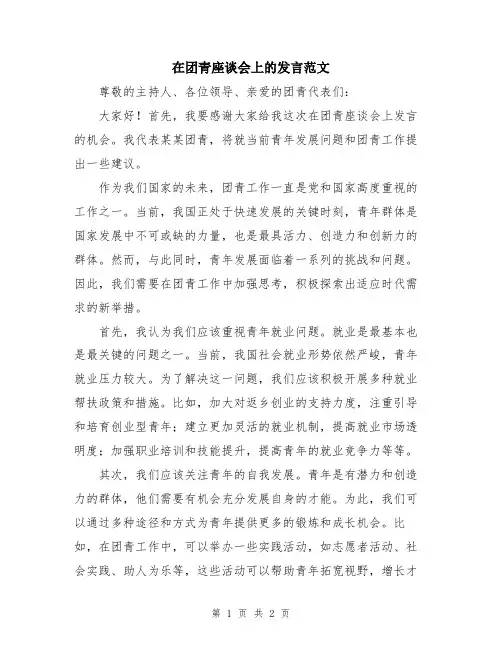 在团青座谈会上的发言范文

尊敬的主持人、各位领导、亲爱的团青代表们：

大家好！首先，我要感谢大家给我这次在团青座谈会上发言的机会。我代表某某团青，将就当前青年发展问题和团青工作提出一些建议。

作为我们国家的未来，团青工作一直是党和国家高度重视的工作之一。当前，我国正处于快速发展的关键时刻，青年群体是国家发展中不可或缺的力量，也是最具活力、创造力和创新力的群体。然而，与此同时，青年发展面临着一系列的挑战和问题。因此，我们需要在团青工作中加强思考，积极探索出适应时代需求的新举措。

首先，我认为我们应该重视青年就业问题。就业是最基本也是最关键的问题之一。当前，我国社会就业形势依然严峻，青年就业压力较大。为了解决这一问题，我们应该积极开展多种就业帮扶政策和措施。比如，加大对返乡创业的支持力度，注重引导和培育创业型青年；建立更加灵活的就业机制，提高就业市场透明度；加强职业培训和技能提升，提高青年的就业竞争力等等。

其次，我们应该关注青年的自我发展。青年是有潜力和创造力的群体，他们需要有机会充分发展自身的才能。为此，我们可以通过多种途径和方式为青年提供更多的锻炼和成长机会。比如，在团青工作中，可以举办一些实践活动，如志愿者活动、社会实践、助人为乐等，这些活动可以帮助青年拓宽视野，增长才

第 1 页 共 2 页